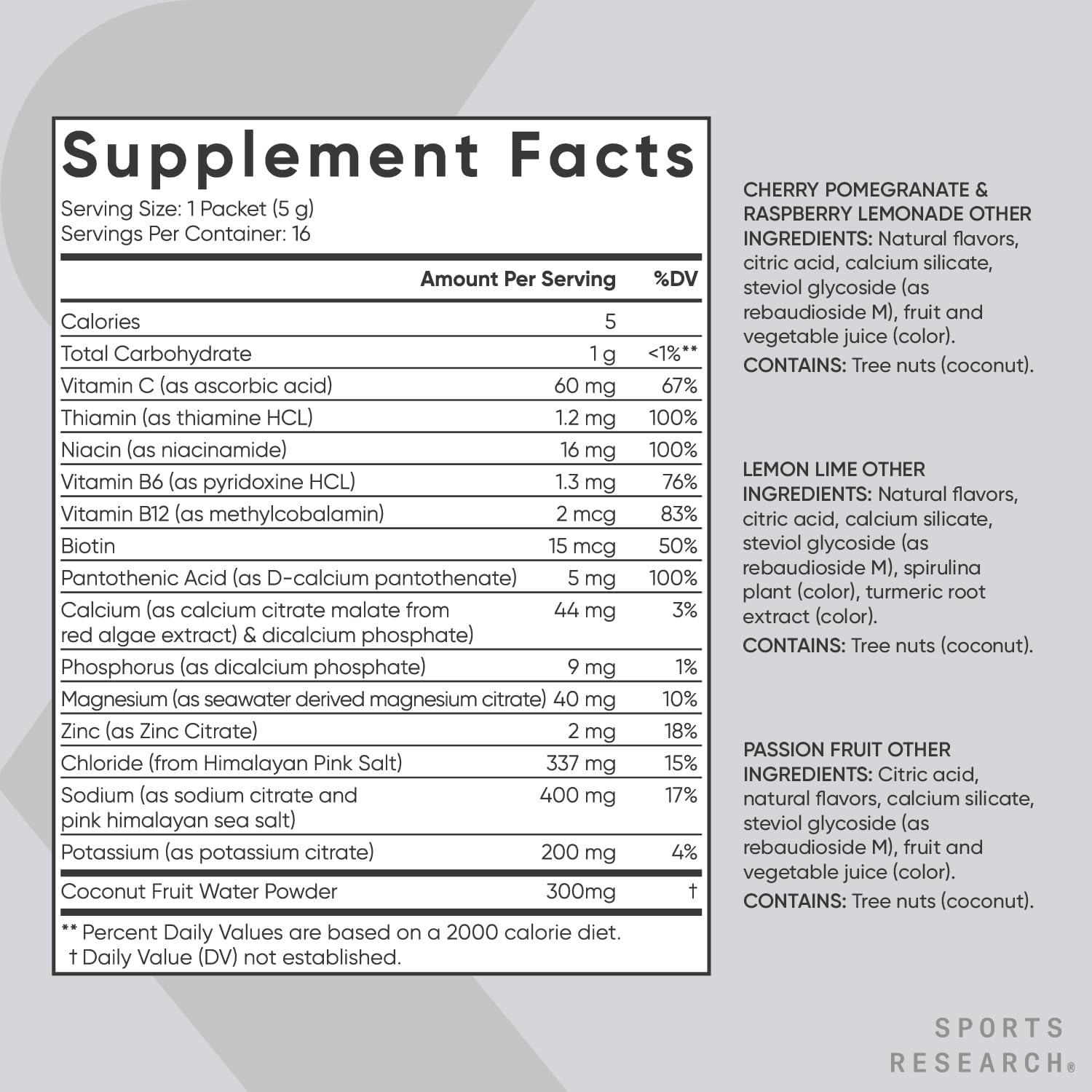 Supplement Facts

Serving Size: 1 Packet (5 g)
Servings Per Container: 16

| | Amount Per Serving | %DV |
|---|---|---|
| Calories | 5 | |
| Total Carbohydrate | 1 g | <1%** |
| Vitamin C (as ascorbic acid) | 60 mg | 67% |
| Thiamin (as thiamine HCL) | 1.2 mg | 100% |
| Niacin (as niacinamide) | 16 mg | 100% |
| Vitamin B6 (as pyridoxine HCL) | 1.3 mg | 76% |
| Vitamin B12 (as methylcobalamin) | 2 mcg | 83% |
| Biotin | 15 mcg | 50% |
| Pantothenic Acid (as D-calcium pantothenate) | 5 mg | 100% |
| Calcium (as calcium citrate malate from red algae extract) & dicalcium phosphate) | 44 mg | 3% |
| Phosphorus (as dicalcium phosphate) | 9 mg | 1% |
| Magnesium (as seawater derived magnesium citrate) | 40 mg | 10% |
| Zinc (as Zinc Citrate) | 2 mg | 18% |
| Chloride (from Himalayan Pink Salt) | 337 mg | 15% |
| Sodium (as sodium citrate and pink himalayan sea salt) | 400 mg | 17% |
| Potassium (as potassium citrate) | 200 mg | 4% |
| Coconut Fruit Water Powder | 300mg | † |

** Percent Daily Values are based on a 2000 calorie diet.
† Daily Value (DV) not established.

CHERRY POMEGRANATE & RASPBERRY LEMONADE OTHER INGREDIENTS: Natural flavors, citric acid, calcium silicate, steviol glycoside (as rebaudioside M), fruit and vegetable juice (color).
CONTAINS: Tree nuts (coconut).

LEMON LIME OTHER INGREDIENTS: Natural flavors, citric acid, calcium silicate, steviol glycoside (as rebaudioside M), spirulina plant (color), turmeric root extract (color).
CONTAINS: Tree nuts (coconut).

PASSION FRUIT OTHER INGREDIENTS: Citric acid, natural flavors, calcium silicate, steviol glycoside (as rebaudioside M), fruit and vegetable juice (color).
CONTAINS: Tree nuts (coconut).

SPORTS
RESEARCH®